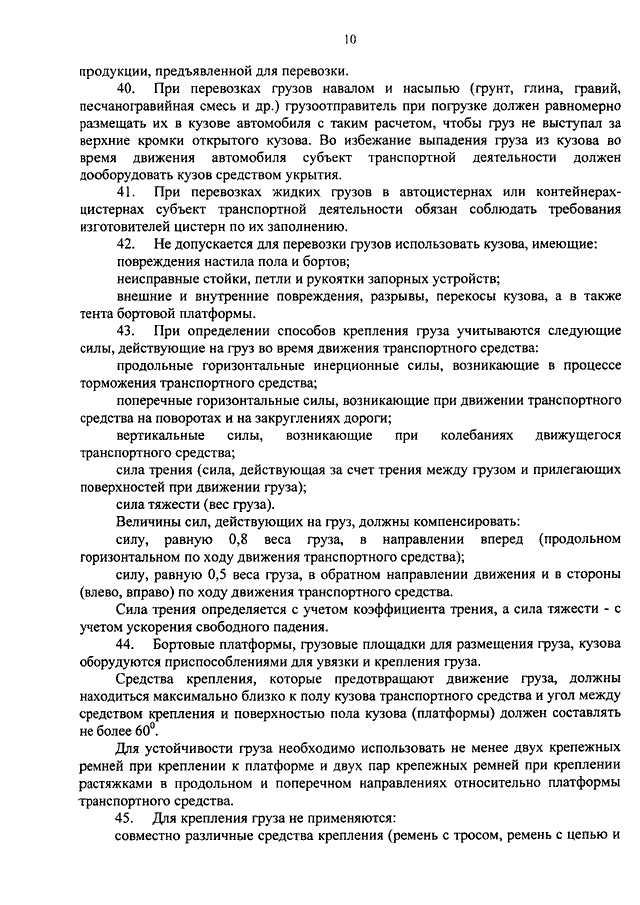 10

продукции, предъявленной для перевозки.

40. При перевозках грузов навалом и насыпью (грунт, глина, гравий, песчаногравийная смесь и др.) грузоотправитель при погрузке должен равномерно размещать их в кузове автомобиля с таким расчетом, чтобы груз не выступал за верхние кромки открытого кузова. Во избежание выпадения груза из кузова во время движения автомобиля субъект транспортной деятельности должен дооборудовать кузов средством укрытия.

41. При перевозках жидких грузов в автоцистернах или контейнерах-цистернах субъект транспортной деятельности обязан соблюдать требования изготовителей цистерн по их заполнению.

42. Не допускается для перевозки грузов использовать кузова, имеющие:

повреждения настила пола и бортов;

неисправные стойки, петли и рукоятки запорных устройств;

внешние и внутренние повреждения, разрывы, перекосы кузова, а в также тента бортовой платформы.

43. При определении способов крепления груза учитываются следующие силы, действующие на груз во время движения транспортного средства:

продольные горизонтальные инерционные силы, возникающие в процессе торможения транспортного средства;

поперечные горизонтальные силы, возникающие при движении транспортного средства на поворотах и на закруглениях дороги;

вертикальные силы, возникающие при колебаниях движущегося транспортного средства;

сила трения (сила, действующая за счет трения между грузом и прилегающих поверхностей при движении груза);

сила тяжести (вес груза).

Величины сил, действующих на груз, должны компенсировать:

силу, равную 0,8 веса груза, в направлении вперед (продольном горизонтальном по ходу движения транспортного средства);

силу, равную 0,5 веса груза, в обратном направлении движения и в стороны (влево, вправо) по ходу движения транспортного средства.

Сила трения определяется с учетом коэффициента трения, а сила тяжести - с учетом ускорения свободного падения.

44. Бортовые платформы, грузовые площадки для размещения груза, кузова оборудуются приспособлениями для увязки и крепления груза.

Средства крепления, которые предотвращают движение груза, должны находиться максимально близко к полу кузова транспортного средства и угол между средством крепления и поверхностью пола кузова (платформы) должен составлять не более $60^0$.

Для устойчивости груза необходимо использовать не менее двух крепежных ремней при креплении к платформе и двух пар крепежных ремней при креплении растяжками в продольном и поперечном направлениях относительно платформы транспортного средства.

45. Для крепления груза не применяются:

совместно различные средства крепления (ремень с тросом, ремень с цепью и